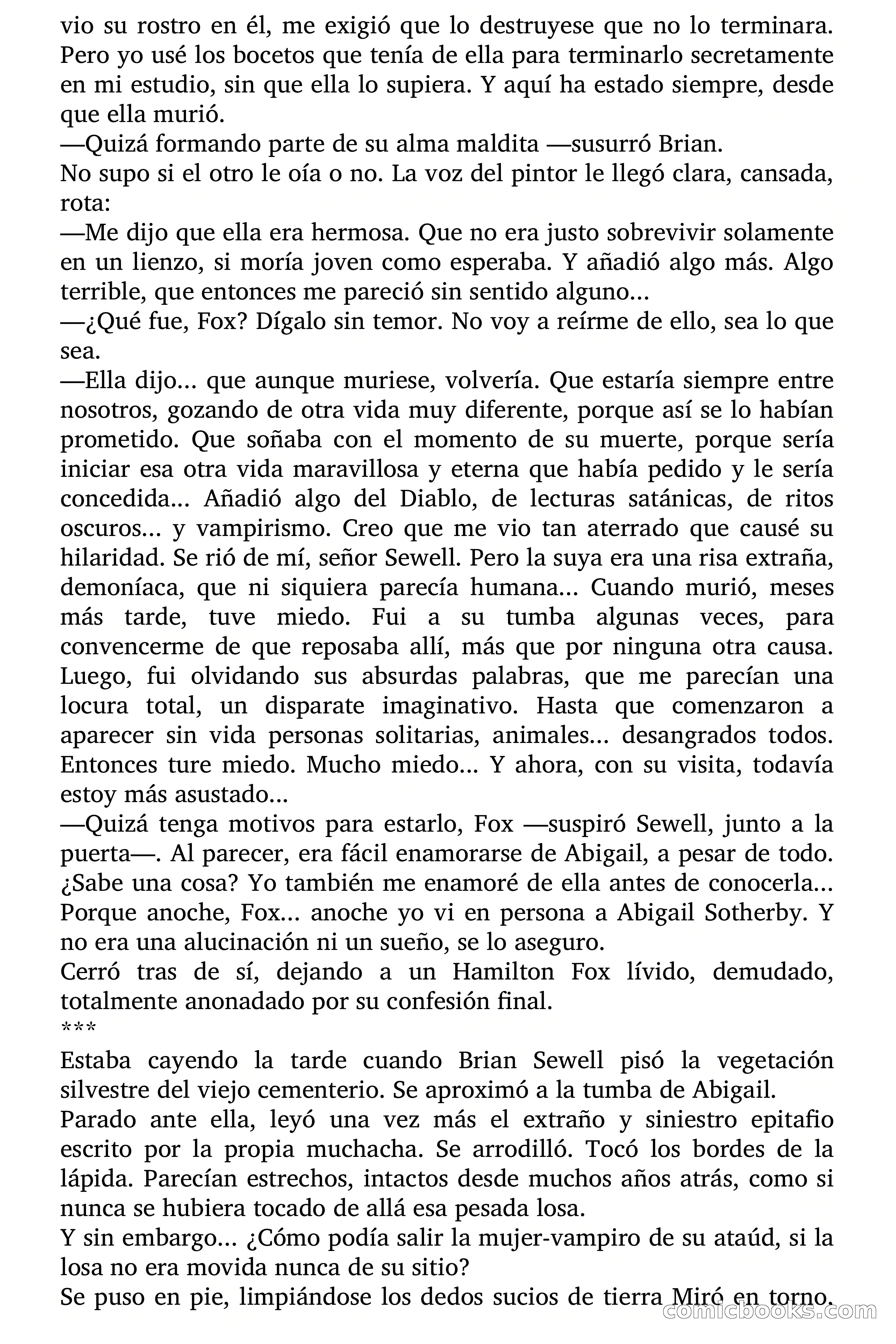 vio su rostro en él, me exigió que lo destruyese que no lo terminara. Pero yo usé los bocetos que tenía de ella para terminarlo secretamente en mi estudio, sin que ella lo supiera. Y aquí ha estado siempre, desde que ella murió.
—Quizá formando parte de su alma maldita —susurró Brian.
No supo si el otro le oía o no. La voz del pintor le llegó clara, cansada, rota:
—Me dijo que ella era hermosa. Que no era justo sobrevivir solamente en un lienzo, si moría joven como esperaba. Y añadió algo más. Algo terrible, que entonces me pareció sin sentido alguno...
—¿Qué fue, Fox? Dígalo sin temor. No voy a reírme de ello, sea lo que sea.
—Ella dijo... que aunque muriese, volvería. Que estaría siempre entre nosotros, gozando de otra vida muy diferente, porque así se lo habían prometido. Que soñaba con el momento de su muerte, porque sería iniciar esa otra vida maravillosa y eterna que había pedido y le sería concedida... Añadió algo del Diablo, de lecturas satánicas, de ritos oscuros... y vampirismo. Creo que me vio tan aterrado que causé su hilaridad. Se rió de mí, señor Sewell. Pero la suya era una risa extraña, demoníaca, que ni siquiera parecía humana... Cuando murió, meses más tarde, tuve miedo. Fui a su tumba algunas veces, para convencerme de que reposaba allí, más que por ninguna otra causa. Luego, fui olvidando sus absurdas palabras, que me parecían una locura total, un disparate imaginativo. Hasta que comenzaron a aparecer sin vida personas solitarias, animales... desangrados todos. Entonces ture miedo. Mucho miedo... Y ahora, con su visita, todavía estoy más asustado...
—Quizá tenga motivos para estarlo, Fox —suspiró Sewell, junto a la puerta—. Al parecer, era fácil enamorarse de Abigail, a pesar de todo. ¿Sabe una cosa? Yo también me enamoré de ella antes de conocerla... Porque anoche, Fox... anoche yo vi en persona a Abigail Sotherby. Y no era una alucinación ni un sueño, se lo aseguro.
Cerró tras de sí, dejando a un Hamilton Fox lívido, demudado, totalmente anonadado por su confesión final.
***
Estaba cayendo la tarde cuando Brian Sewell pisó la vegetación silvestre del viejo cementerio. Se aproximó a la tumba de Abigail.
Parado ante ella, leyó una vez más el extraño y siniestro epitafio escrito por la propia muchacha. Se arrodilló. Tocó los bordes de la lápida. Parecían estrechos, intactos desde muchos años atrás, como si nunca se hubiera tocado de allá esa pesada losa.
Y sin embargo... ¿Cómo podía salir la mujer-vampiro de su ataúd, si la losa no era movida nunca de su sitio?
Se puso en pie, limpiándose los dedos sucios de tierra Miró en torno.
comicbooks.com